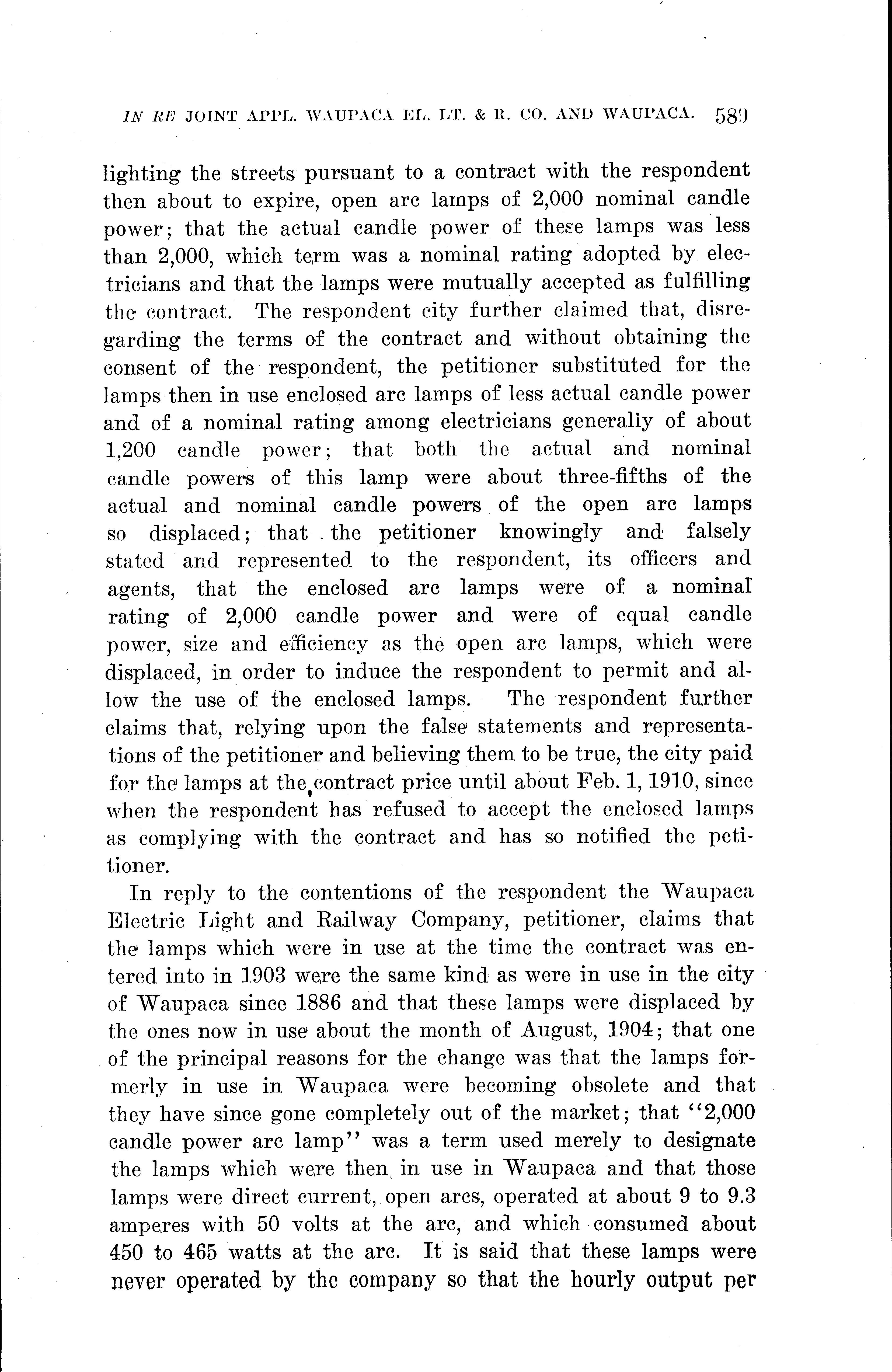 IN RE JOINT APPL. WAUPACA EL. LT. & R. CO. AND WAUPACA. 589

lighting the streets pursuant to a contract with the respondent then about to expire, open arc lamps of 2,000 nominal candle power; that the actual candle power of these lamps was less than 2,000, which term was a nominal rating adopted by electricians and that the lamps were mutually accepted as fulfilling the contract. The respondent city further claimed that, disregarding the terms of the contract and without obtaining the consent of the respondent, the petitioner substituted for the lamps then in use enclosed arc lamps of less actual candle power and of a nominal rating among electricians generally of about 1,200 candle power; that both the actual and nominal candle powers of this lamp were about three-fifths of the actual and nominal candle powers of the open arc lamps so displaced; that the petitioner knowingly and falsely stated and represented to the respondent, its officers and agents, that the enclosed arc lamps were of a nominal rating of 2,000 candle power and were of equal candle power, size and efficiency as the open arc lamps, which were displaced, in order to induce the respondent to permit and allow the use of the enclosed lamps. The respondent further claims that, relying upon the false statements and representations of the petitioner and believing them to be true, the city paid for the lamps at the contract price until about Feb. 1, 1910, since when the respondent has refused to accept the enclosed lamps as complying with the contract and has so notified the petitioner.

In reply to the contentions of the respondent the Waupaca Electric Light and Railway Company, petitioner, claims that the lamps which were in use at the time the contract was entered into in 1903 were the same kind as were in use in the city of Waupaca since 1886 and that these lamps were displaced by the ones now in use about the month of August, 1904; that one of the principal reasons for the change was that the lamps formerly in use in Waupaca were becoming obsolete and that they have since gone completely out of the market; that "2,000 candle power arc lamp" was a term used merely to designate the lamps which were then in use in Waupaca and that those lamps were direct current, open arcs, operated at about 9 to 9.3 amperes with 50 volts at the arc, and which consumed about 450 to 465 watts at the arc. It is said that these lamps were never operated by the company so that the hourly output per